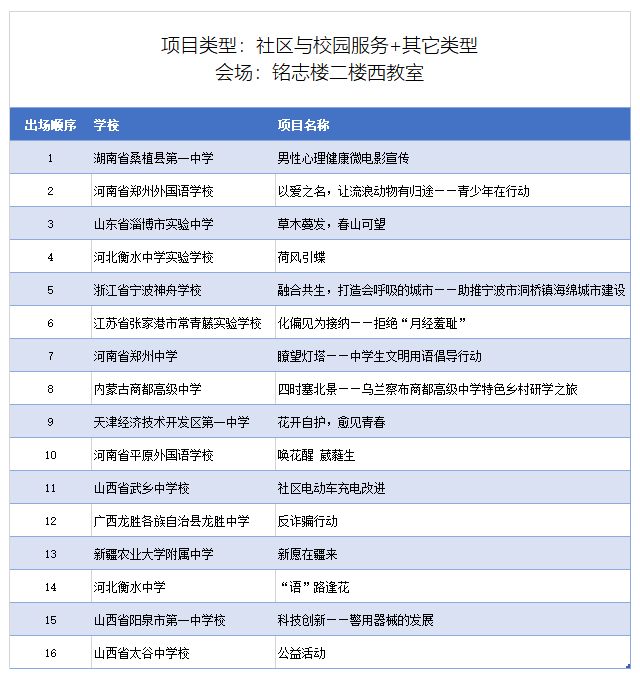 项目类型：社区与校园服务+其它类型
会场：铭志楼二楼西教室

| 出场顺序 | 学校 | 项目名称 |
|---|---|---|
| 1 | 湖南省桑植县第一中学 | 男性心理健康微电影宣传 |
| 2 | 河南省郑州外国语学校 | 以爱之名，让流浪动物有归途——青少年在行动 |
| 3 | 山东省淄博市实验中学 | 草木蔓发，春山可望 |
| 4 | 河北衡水中学实验学校 | 荷风引蝶 |
| 5 | 浙江省宁波神舟学校 | 融合共生，打造会呼吸的城市——助推宁波市洞桥镇海绵城市建设 |
| 6 | 江苏省张家港市常青藤实验学校 | 化偏见为接纳——拒绝“月经羞耻” |
| 7 | 河南省郑州中学 | 瞭望灯塔——中学生文明用语倡导行动 |
| 8 | 内蒙古商都高级中学 | 四时塞北景——乌兰察布商都高级中学特色乡村研学之旅 |
| 9 | 天津经济技术开发区第一中学 | 花开自护，愈见青春 |
| 10 | 河南省平原外国语学校 | 唤花醒 葳蕤生 |
| 11 | 山西省武乡中学校 | 社区电动车充电改进 |
| 12 | 广西龙胜各族自治县龙胜中学 | 反诈骗行动 |
| 13 | 新疆农业大学附属中学 | 新愿在疆来 |
| 14 | 河北衡水中学 | “语”路逢花 |
| 15 | 山西省阳泉市第一中学校 | 科技创新——警用器械的发展 |
| 16 | 山西省太谷中学校 | 公益活动 |